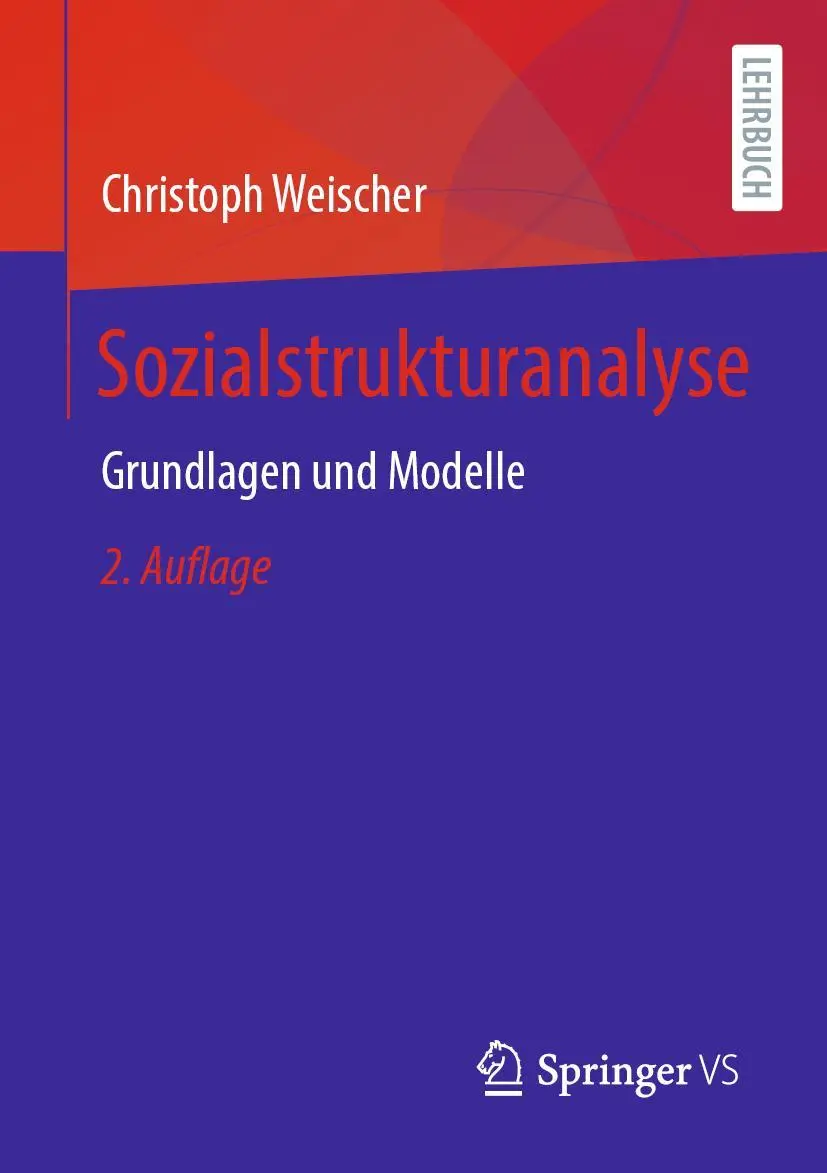 LEHRBUCH

Christoph Weischer

Sozialstrukturanalyse

Grundlagen und Modelle

2. Auflage

Springer VS